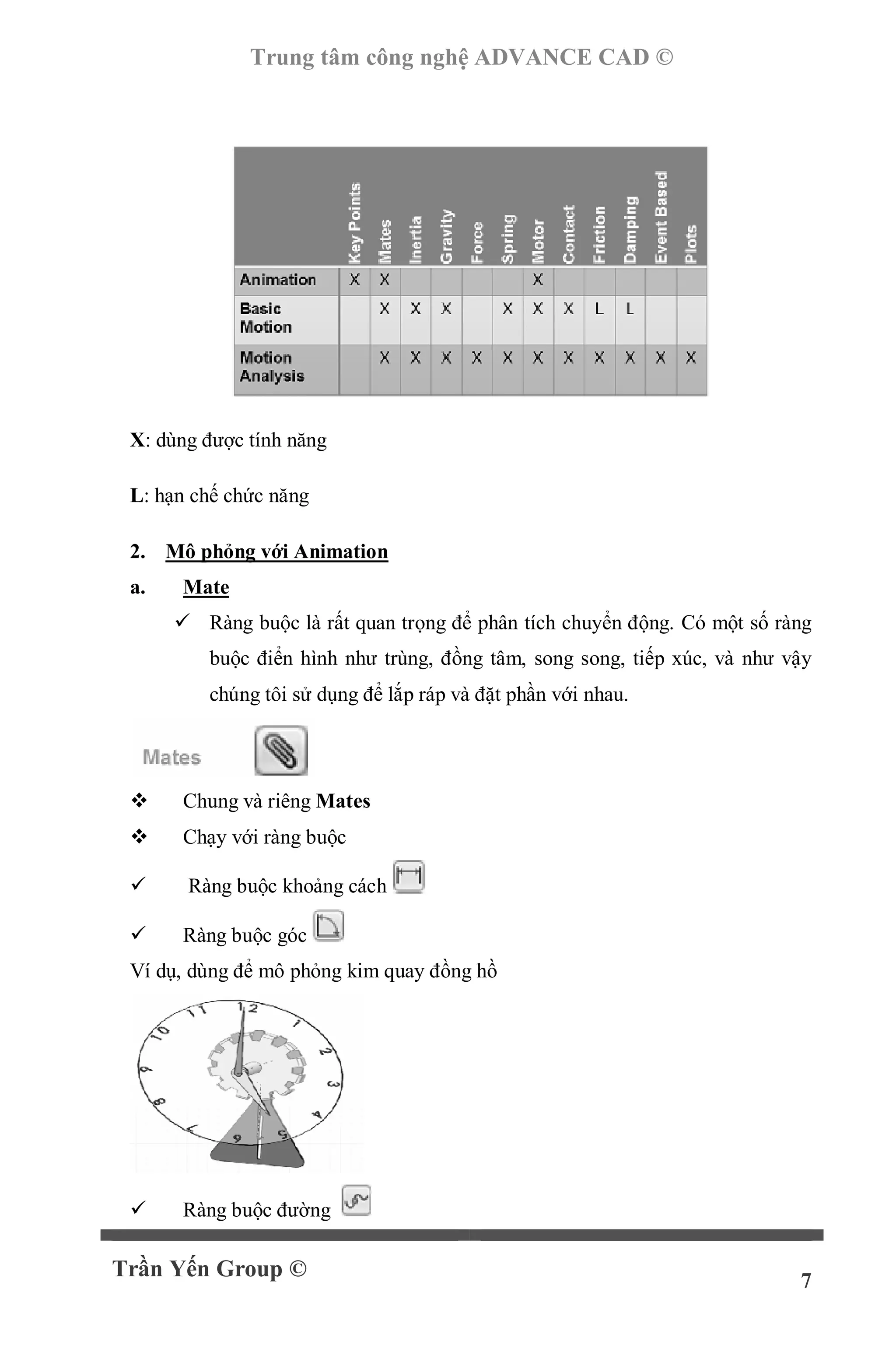 Trung tâm công nghệ ADVANCE CAD ©

| | Key Points | Mates | Inertia | Gravity | Force | Spring | Motor | Contact | Friction | Damping | Event Based | Plots |
|---|---|---|---|---|---|---|---|---|---|---|---|---|
| Animation | X | X | | | | | X | | | | | |
| Basic Motion | | X | X | X | | X | X | X | L | L | | |
| Motion Analysis | | X | X | X | X | X | X | X | X | X | X | X |

X: dùng được tính năng

L: hạn chế chức năng

2. Mô phỏng với Animation

a. Mate

✓ Ràng buộc là rất quan trọng để phân tích chuyển động. Có một số ràng buộc điển hình như trùng, đồng tâm, song song, tiếp xúc, và như vậy chúng tôi sử dụng để lắp ráp và đặt phần với nhau.

Mates

❖ Chung và riêng Mates

❖ Chạy với ràng buộc

✓ Ràng buộc khoảng cách

✓ Ràng buộc góc

Ví dụ, dùng để mô phỏng kim quay đồng hồ

12 1 2 3 4 5 6 7 8 9 10 11

✓ Ràng buộc đường

Trần Yến Group ©

7